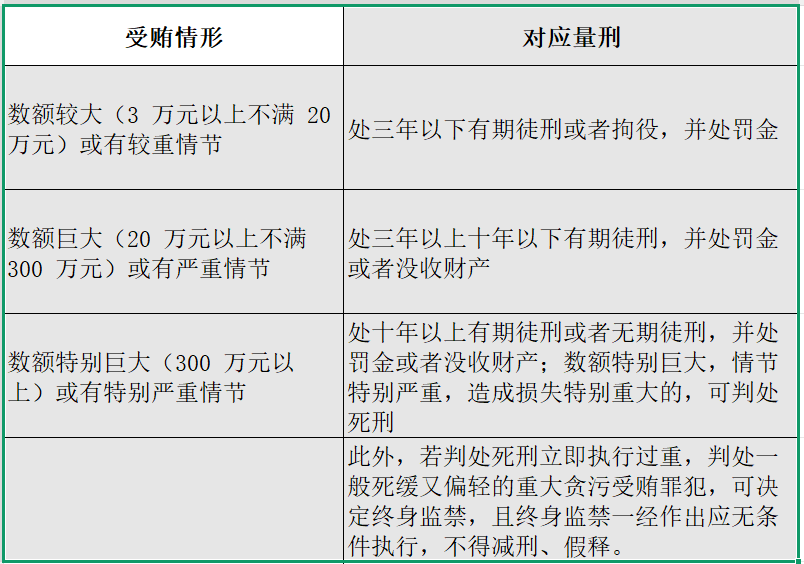 | 受贿情形 | 对应量刑 |
|---|---|
| 数额较大（3万元以上不满20万元）或有较重情节 | 处三年以下有期徒刑或者拘役，并处罚金 |
| 数额巨大（20万元以上不满300万元）或有严重情节 | 处三年以上十年以下有期徒刑，并处罚金或者没收财产 |
| 数额特别巨大（300万元以上）或有特别严重情节 | 处十年以上有期徒刑或者无期徒刑，并处罚金或者没收财产；数额特别巨大，情节特别严重，造成损失特别重大的，可判处死刑 |
|  | 此外，若判处死刑立即执行过重，判处一般死缓又偏轻的重大贪污受贿罪犯，可决定终身监禁，且终身监禁一经作出应无条件执行，不得减刑、假释。 |